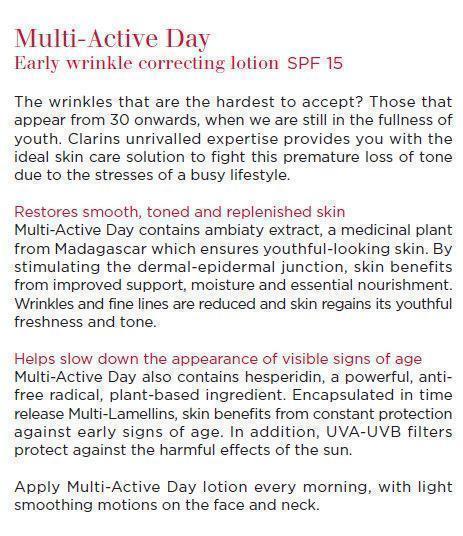 Multi-Active Day
Early wrinkle correcting lotion SPF 15

The wrinkles that are the hardest to accept? Those that appear from 30 onwards, when we are still in the fullness of youth. Clarins unrivalled expertise provides you with the ideal skin care solution to fight this premature loss of tone due to the stresses of a busy lifestyle.

Restores smooth, toned and replenished skin
Multi-Active Day contains ambiaty extract, a medicinal plant from Madagascar which ensures youthful-looking skin. By stimulating the dermal-epidermal junction, skin benefits from improved support, moisture and essential nourishment. Wrinkles and fine lines are reduced and skin regains its youthful freshness and tone.

Helps slow down the appearance of visible signs of age
Multi-Active Day also contains hesperidin, a powerful, anti-free radical, plant-based ingredient. Encapsulated in time release Multi-Lamellins, skin benefits from constant protection against early signs of age. In addition, UVA-UVB filters protect against the harmful effects of the sun.

Apply Multi-Active Day lotion every morning, with light smoothing motions on the face and neck.